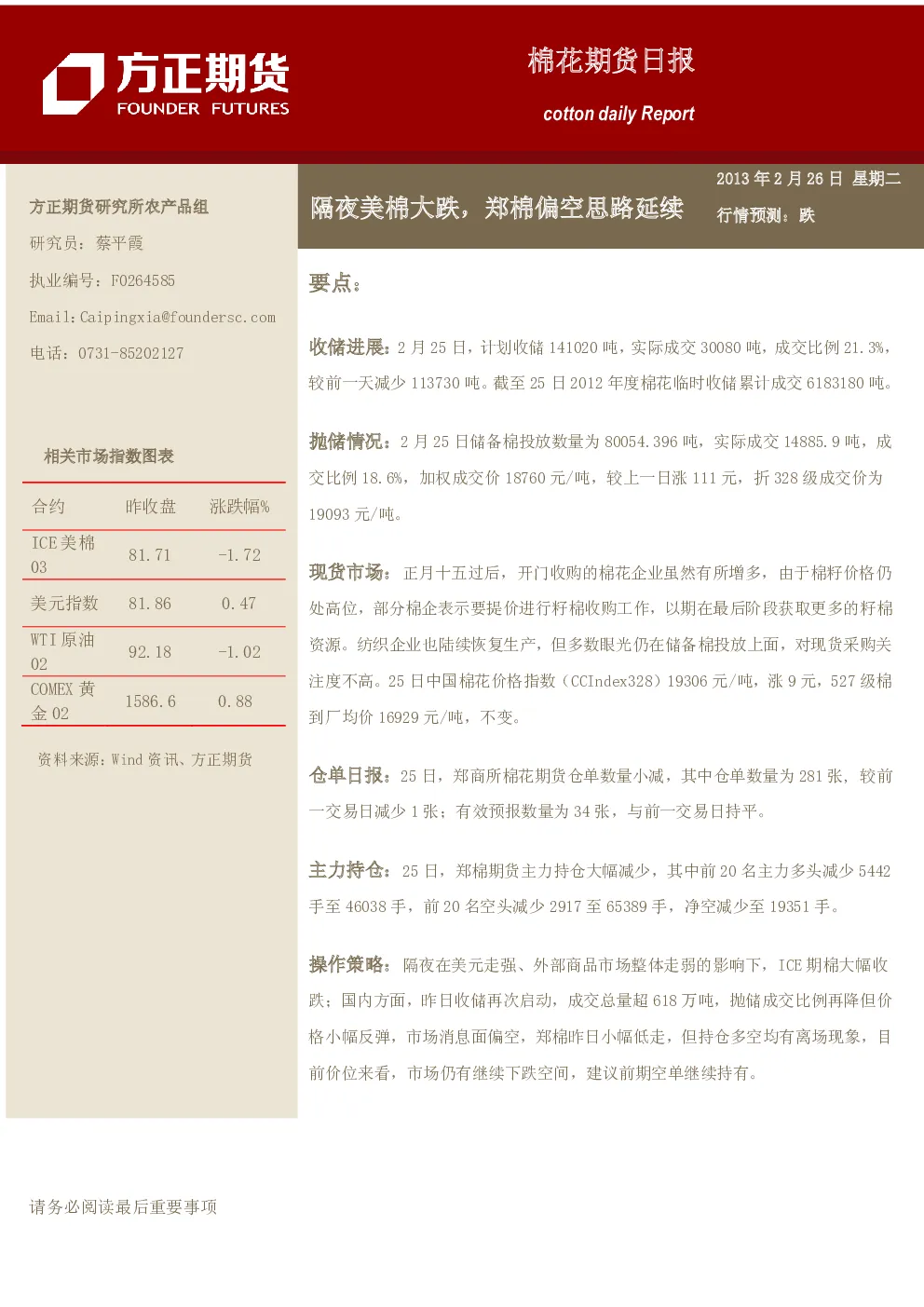 方正期货
FOUNDER FUTURES

棉花期货日报

cotton daily Report

方正期货研究所农产品组

研究员：蔡平霞

执业编号：F0264585

Email:Caipingxia@foundersc.com

电话：0731-85202127

相关市场指数图表

| 合约 | 昨收盘 | 涨跌幅% |
|---|---|---|
| ICE 美棉 03 | 81.71 | -1.72 |
| 美元指数 | 81.86 | 0.47 |
| WTI 原油 02 | 92.18 | -1.02 |
| COMEX 黄金 02 | 1586.6 | 0.88 |

资料来源：Wind 资讯、方正期货

隔夜美棉大跌，郑棉偏空思路延续

2013 年 2 月 26 日 星期二

行情预测：跌

要点：

收储进展：2 月 25 日，计划收储 141020 吨，实际成交 30080 吨，成交比例 21.3%，较前一天减少 113730 吨。截至 25 日 2012 年度棉花临时收储累计成交 6183180 吨。

抛储情况：2 月 25 日储备棉投放数量为 80054.396 吨，实际成交 14885.9 吨，成交比例 18.6%，加权成交价 18760 元/吨，较上一日涨 111 元，折 328 级成交价为 19093 元/吨。

现货市场：正月十五过后，开门收购的棉花企业虽然有所增多，由于棉籽价格仍处高位，部分棉企表示要提价进行籽棉收购工作，以期在最后阶段获取更多的籽棉资源。纺织企业也陆续恢复生产，但多数眼光仍在储备棉投放上面，对现货采购关注度不高。25 日中国棉花价格指数（CCIndex328）19306 元/吨，涨 9 元，527 级棉到厂均价 16929 元/吨，不变。

仓单日报：25 日，郑商所棉花期货仓单数量小减，其中仓单数量为 281 张，较前一交易日减少 1 张；有效预报数量为 34 张，与前一交易日持平。

主力持仓：25 日，郑棉期货主力持仓大幅减少，其中前 20 名主力多头减少 5442 手至 46038 手，前 20 名空头减少 2917 至 65389 手，净空减少至 19351 手。

操作策略：隔夜在美元走强、外部商品市场整体走弱的影响下，ICE 期棉大幅收跌；国内方面，昨日收储再次启动，成交总量超 618 万吨，抛储成交比例再降但价格小幅反弹，市场消息面偏空，郑棉昨日小幅低走，但持仓多空均有离场现象，目前价位来看，市场仍有继续下跌空间，建议前期空单继续持有。

请务必阅读最后重要事项